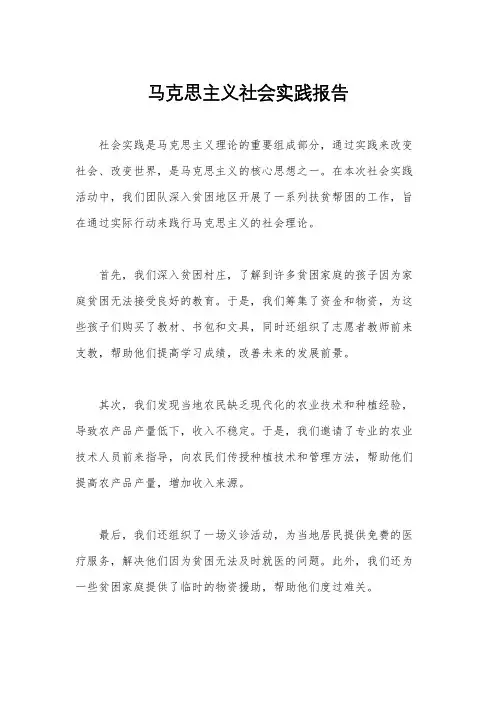 马克思主义社会实践报告

社会实践是马克思主义理论的重要组成部分，通过实践来改变社会、改变世界，是马克思主义的核心思想之一。在本次社会实践活动中，我们团队深入贫困地区开展了一系列扶贫帮困的工作，旨在通过实际行动来践行马克思主义的社会理论。

首先，我们深入贫困村庄，了解到许多贫困家庭的孩子因为家庭贫困无法接受良好的教育。于是，我们筹集了资金和物资，为这些孩子们购买了教材、书包和文具，同时还组织了志愿者教师前来支教，帮助他们提高学习成绩，改善未来的发展前景。

其次，我们发现当地农民缺乏现代化的农业技术和种植经验，导致农产品产量低下，收入不稳定。于是，我们邀请了专业的农业技术人员前来指导，向农民们传授种植技术和管理方法，帮助他们提高农产品产量，增加收入来源。

最后，我们还组织了一场义诊活动，为当地居民提供免费的医疗服务，解决他们因为贫困无法及时就医的问题。此外，我们还为一些贫困家庭提供了临时的物资援助，帮助他们度过难关。